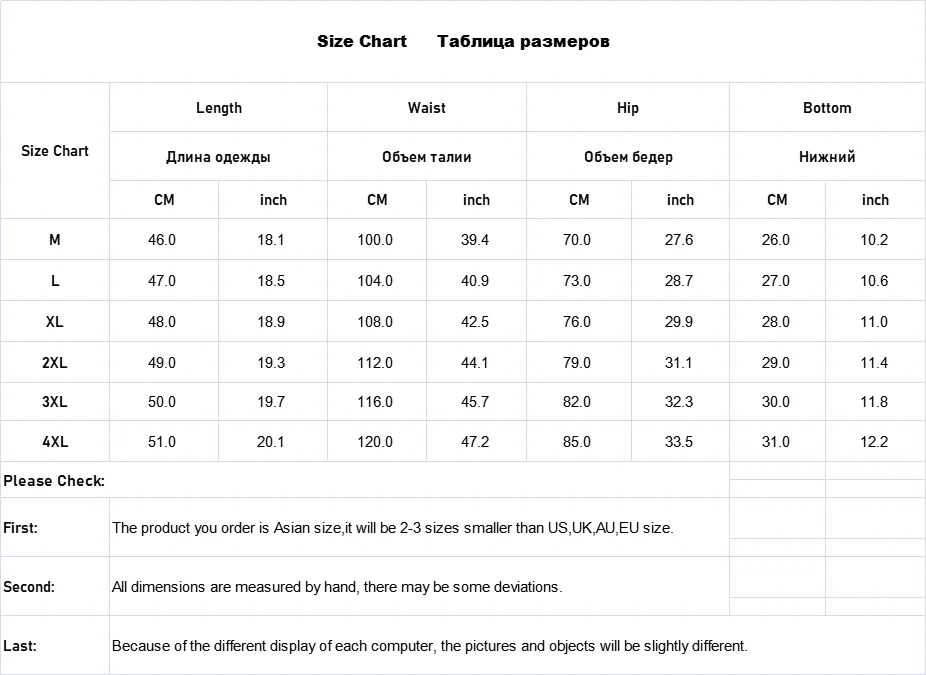 Size Chart Таблица размеров

| Size Chart | Length | | Waist | | Hip | | Bottom | |
|---|---|---|---|---|---|---|---|---|
| | Длина одежды | | Объем талии | | Объем бедер | | Нижний | |
| | CM | inch | CM | inch | CM | inch | CM | inch |
| M | 46.0 | 18.1 | 100.0 | 39.4 | 70.0 | 27.6 | 26.0 | 10.2 |
| L | 47.0 | 18.5 | 104.0 | 40.9 | 73.0 | 28.7 | 27.0 | 10.6 |
| XL | 48.0 | 18.9 | 108.0 | 42.5 | 76.0 | 29.9 | 28.0 | 11.0 |
| 2XL | 49.0 | 19.3 | 112.0 | 44.1 | 79.0 | 31.1 | 29.0 | 11.4 |
| 3XL | 50.0 | 19.7 | 116.0 | 45.7 | 82.0 | 32.3 | 30.0 | 11.8 |
| 4XL | 51.0 | 20.1 | 120.0 | 47.2 | 85.0 | 33.5 | 31.0 | 12.2 |

Please Check:

First: The product you order is Asian size,it will be 2-3 sizes smaller than US,UK,AU,EU size.

Second: All dimensions are measured by hand, there may be some deviations.

Last: Because of the different display of each computer, the pictures and objects will be slightly different.